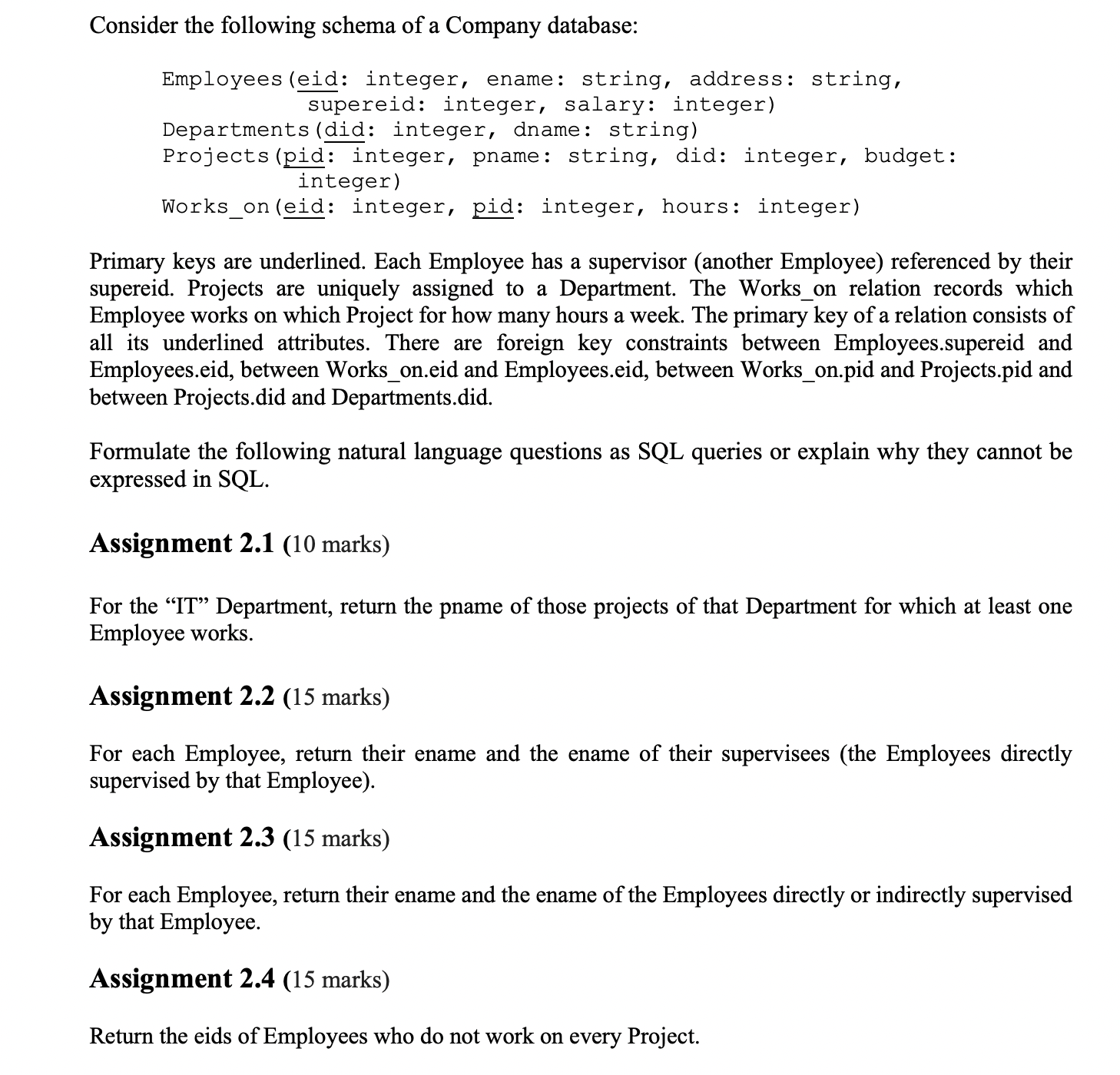 Consider the following schema of a Company database:

Employees(eid: integer, ename: string, address: string, supereid: integer, salary: integer)
Departments(did: integer, dname: string)
Projects(pid: integer, pname: string, did: integer, budget: integer)
Works_on(eid: integer, pid: integer, hours: integer)

Primary keys are underlined. Each Employee has a supervisor (another Employee) referenced by their supereid. Projects are uniquely assigned to a Department. The Works_on relation records which Employee works on which Project for how many hours a week. The primary key of a relation consists of all its underlined attributes. There are foreign key constraints between Employees.supereid and Employees.eid, between Works_on.eid and Employees.eid, between Works_on.pid and Projects.pid and between Projects.did and Departments.did.

Formulate the following natural language questions as SQL queries or explain why they cannot be expressed in SQL.

Assignment 2.1 (10 marks)

For the “IT” Department, return the pname of those projects of that Department for which at least one Employee works.

Assignment 2.2 (15 marks)

For each Employee, return their ename and the ename of their supervisees (the Employees directly supervised by that Employee).

Assignment 2.3 (15 marks)

For each Employee, return their ename and the ename of the Employees directly or indirectly supervised by that Employee.

Assignment 2.4 (15 marks)

Return the eids of Employees who do not work on every Project.